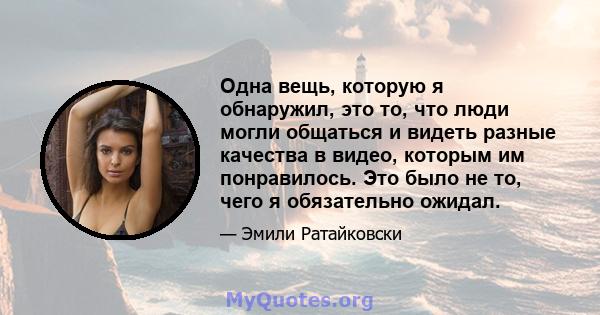 Одна вещь, которую я обнаружил, это то, что люди могли общаться и видеть разные качества в видео, которым им понравилось. Это было не то, чего я обязательно ожидал.

— Эмили Ратайковски

MyQuotes.org